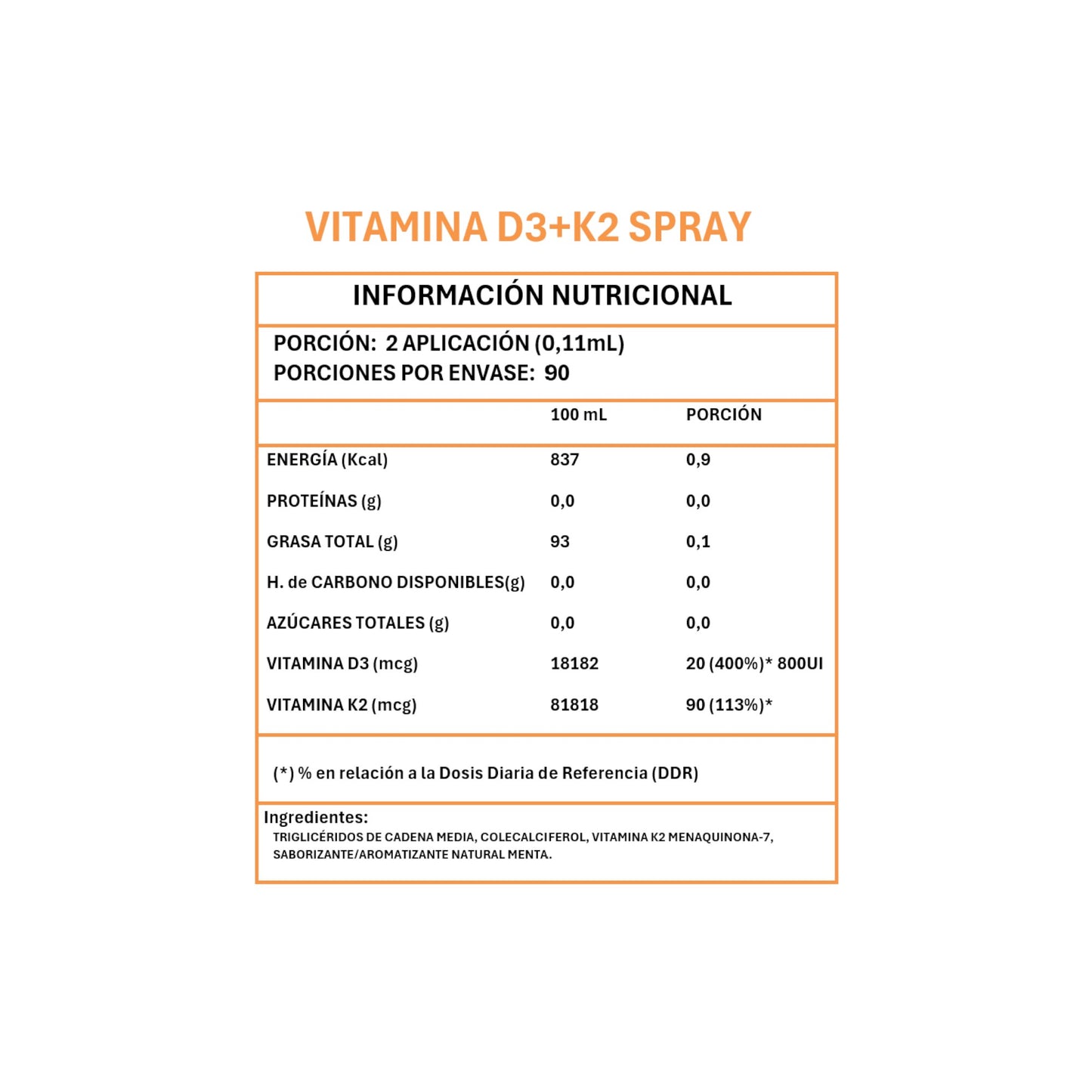 VITAMINA D3+K2 SPRAY

INFORMACIÓN NUTRICIONAL

PORCIÓN: 2 APLICACIÓN (0,11mL)
PORCIONES POR ENVASE: 90

| | 100 mL | PORCIÓN |
|---|---|---|
| ENERGÍA (Kcal) | 837 | 0,9 |
| PROTEÍNAS (g) | 0,0 | 0,0 |
| GRASA TOTAL (g) | 93 | 0,1 |
| H. de CARBONO DISPONIBLES(g) | 0,0 | 0,0 |
| AZÚCARES TOTALES (g) | 0,0 | 0,0 |
| VITAMINA D3 (mcg) | 18182 | 20 (400%)* 800UI |
| VITAMINA K2 (mcg) | 81818 | 90 (113%)* |

(*) % en relación a la Dosis Diaria de Referencia (DDR)

Ingredientes:
TRIGLICÉRIDOS DE CADENA MEDIA, COLECALCIFEROL, VITAMINA K2 MENAQUINONA-7, SABORIZANTE/AROMATIZANTE NATURAL MENTA.